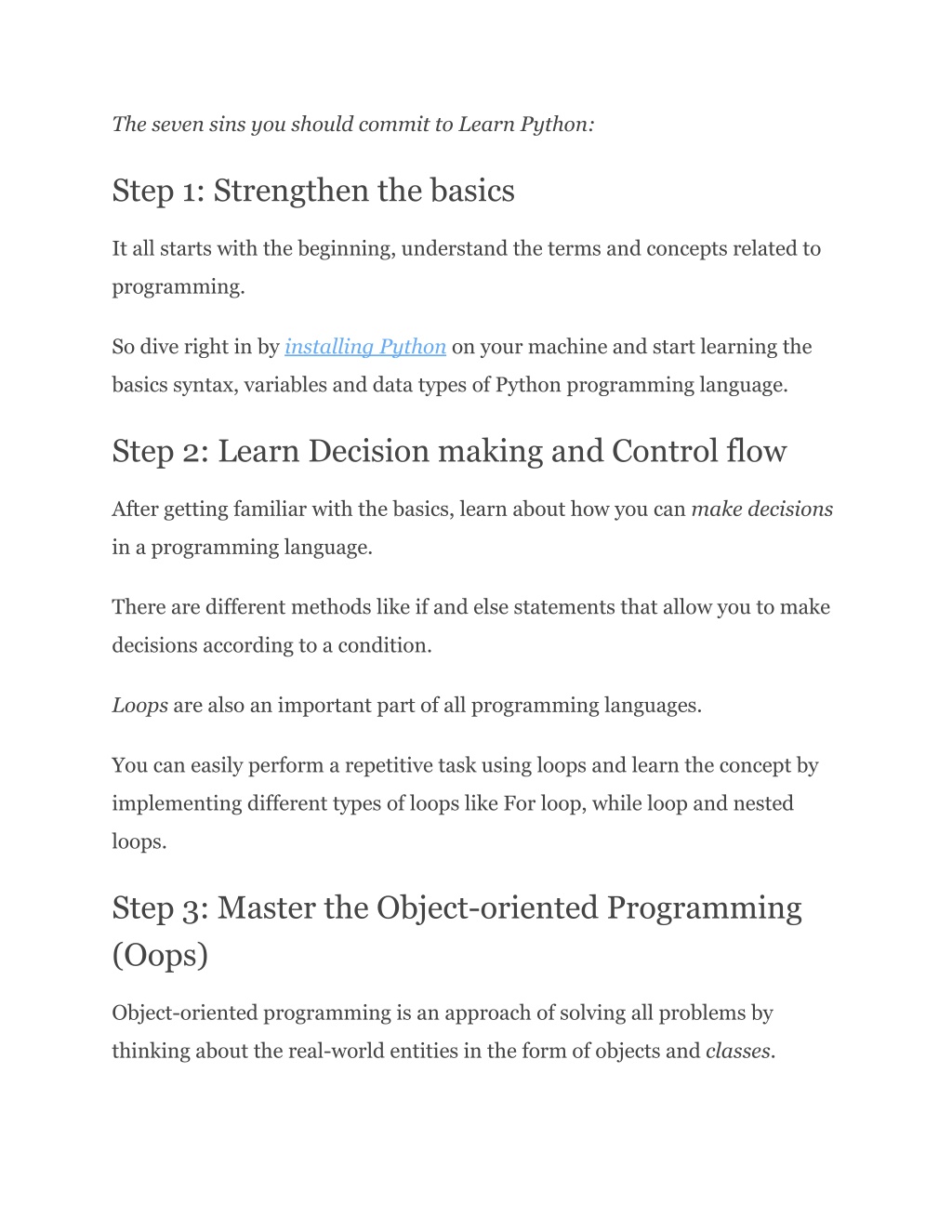 The seven sins you should commit to Learn Python:

Step 1: Strengthen the basics

It all starts with the beginning, understand the terms and concepts related to programming.

So dive right in by installing Python on your machine and start learning the basics syntax, variables and data types of Python programming language.

Step 2: Learn Decision making and Control flow

After getting familiar with the basics, learn about how you can make decisions in a programming language.

There are different methods like if and else statements that allow you to make decisions according to a condition.

Loops are also an important part of all programming languages.

You can easily perform a repetitive task using loops and learn the concept by implementing different types of loops like For loop, while loop and nested loops.

Step 3: Master the Object-oriented Programming (Oops)

Object-oriented programming is an approach of solving all problems by thinking about the real-world entities in the form of objects and classes.